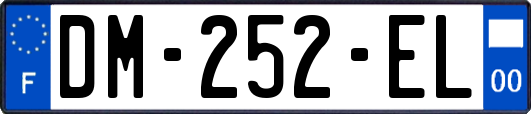 F

DM-252-EL

00